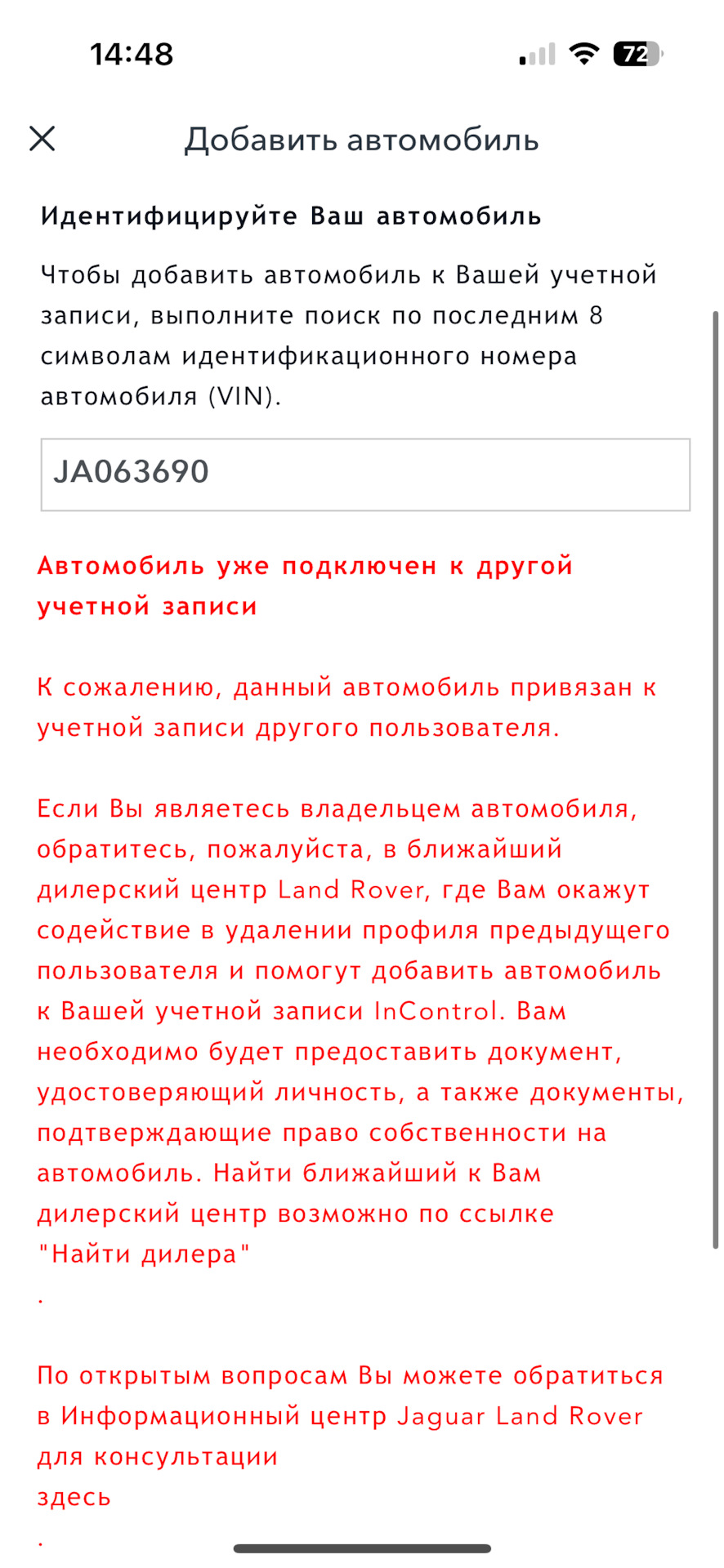 14:48

72

Добавить автомобиль

Идентифицируйте Ваш автомобиль

Чтобы добавить автомобиль к Вашей учетной записи, выполните поиск по последним 8 символам идентификационного номера автомобиля (VIN).

JA063690

Автомобиль уже подключен к другой учетной записи

К сожалению, данный автомобиль привязан к учетной записи другого пользователя.

Если Вы являетесь владельцем автомобиля, обратитесь, пожалуйста, в ближайший дилерский центр Land Rover, где Вам окажут содействие в удалении профиля предыдущего пользователя и помогут добавить автомобиль к Вашей учетной записи InControl. Вам необходимо будет предоставить документ, удостоверяющий личность, а также документы, подтверждающие право собственности на автомобиль. Найти ближайший к Вам дилерский центр возможно по ссылке "Найти дилера"
.

По открытым вопросам Вы можете обратиться в Информационный центр Jaguar Land Rover для консультации
здесь
.